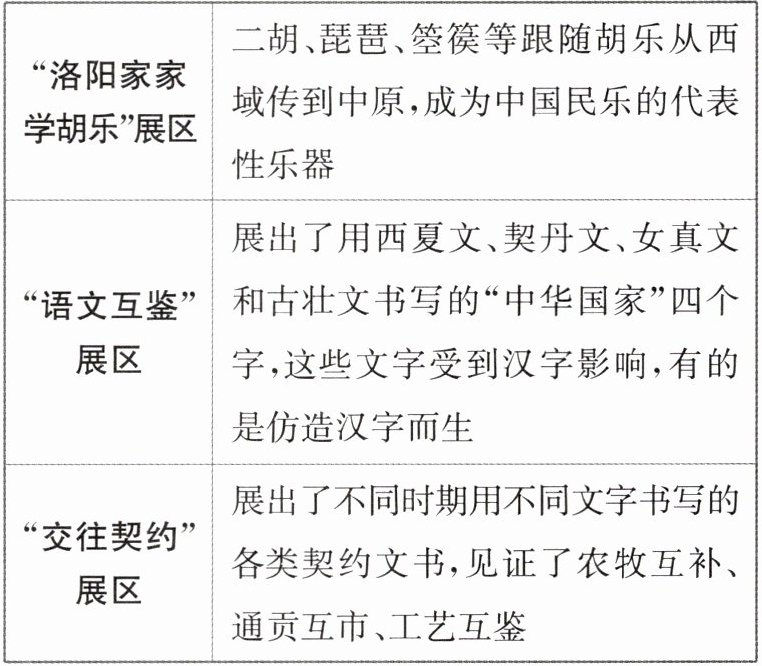 | “洛阳家家学胡乐”展区 | 二胡、琵琶、箜篌等跟随胡乐从西域传到中原,成为中国民乐的代表性乐器 |
|---|---|
| “语文互鉴”展区 | 展出了用西夏文、契丹文、女真文和古壮文书写的“中华国家”四个字,这些文字受到汉字影响,有的是仿造汉字而生 |
| “交往契约”展区 | 展出了不同时期用不同文字书写的各类契约文书,见证了农牧互补、通贡互市、工艺互鉴 |